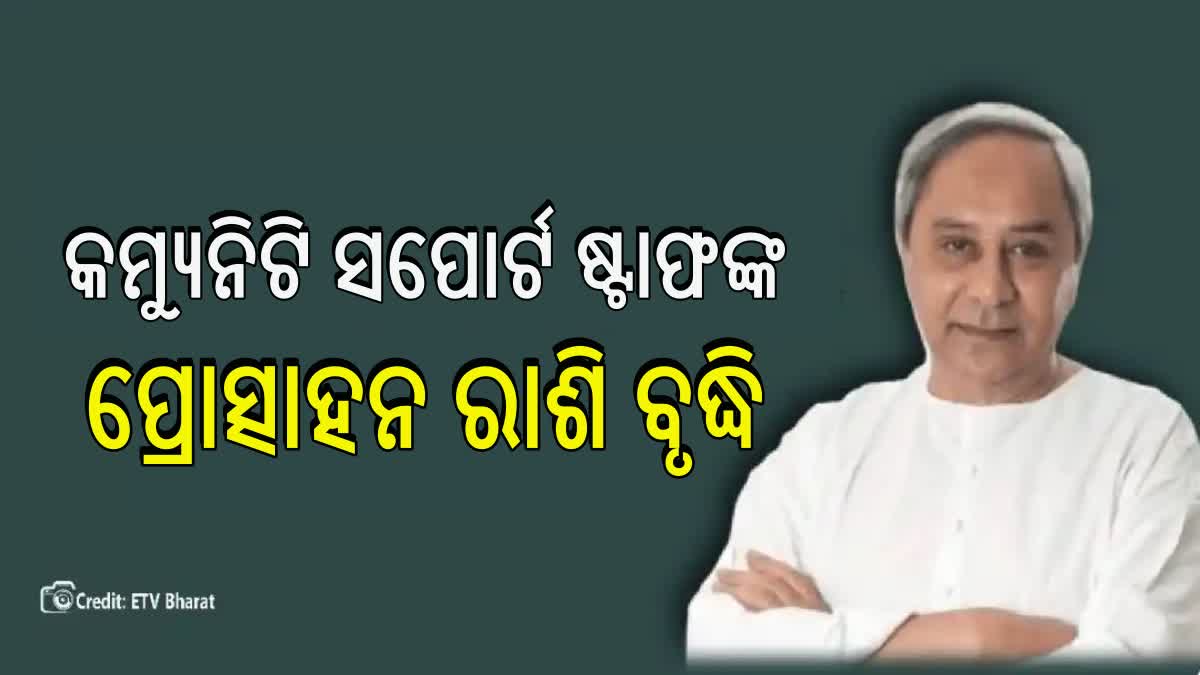 କମ୍ୟୁନିଟି ସପୋର୍ଟ ଷ୍ଟାଫଙ୍କ

ପ୍ରୋତ୍ସାହନ ରାଶି ବୃଦ୍ଧି

Credit: ETV Bharat